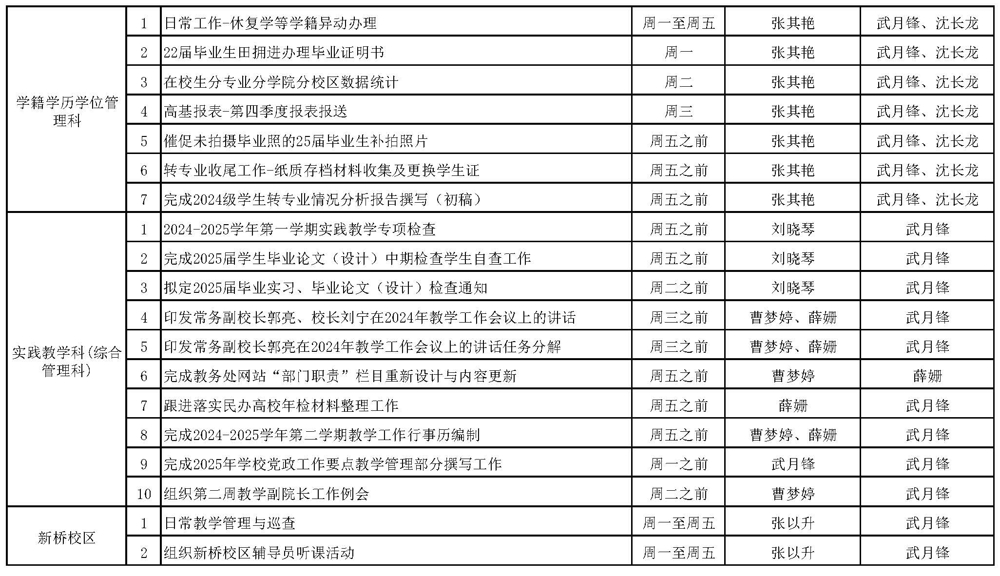 | 学籍学历学位管理科 | 1 | 日常工作-休复学等学籍异动办理 | 周一至周五 | 张其艳 | 武月锋、沈长龙 |
|---|---|---|---|---|---|
| | 2 | 22届毕业生田拥进办理毕业证明书 | 周一 | 张其艳 | 武月锋、沈长龙 |
| | 3 | 在校生分专业分学院分校区数据统计 | 周二 | 张其艳 | 武月锋、沈长龙 |
| | 4 | 高基报表-第四季度报表报送 | 周三 | 张其艳 | 武月锋、沈长龙 |
| | 5 | 催促未拍摄毕业照的25届毕业生补拍照片 | 周五之前 | 张其艳 | 武月锋、沈长龙 |
| | 6 | 转专业收尾工作-纸质存档材料收集及更换学生证 | 周五之前 | 张其艳 | 武月锋、沈长龙 |
| | 7 | 完成2024级学生转专业情况分析报告撰写（初稿） | 周五之前 | 张其艳 | 武月锋、沈长龙 |
| 实践教学科(综合管理科) | 1 | 2024-2025学年第一学期实践教学专项检查 | 周五之前 | 刘晓琴 | 武月锋 |
| | 2 | 完成2025届学生毕业论文（设计）中期检查学生自查工作 | 周五之前 | 刘晓琴 | 武月锋 |
| | 3 | 拟定2025届毕业实习、毕业论文（设计）检查通知 | 周二之前 | 刘晓琴 | 武月锋 |
| | 4 | 印发常务副校长郭亮、校长刘宁在2024年教学工作会议上的讲话 | 周三之前 | 曹梦婷、薛姗 | 武月锋 |
| | 5 | 印发常务副校长郭亮在2024年教学工作会议上的讲话任务分解 | 周三之前 | 曹梦婷、薛姗 | 武月锋 |
| | 6 | 完成教务处网站“部门职责”栏目重新设计与内容更新 | 周五之前 | 曹梦婷 | 薛姗 |
| | 7 | 跟进落实民办高校年检材料整理工作 | 周五之前 | 薛姗 | 武月锋 |
| | 8 | 完成2024-2025学年第二学期教学工作行事历编制 | 周五之前 | 曹梦婷、薛姗 | 武月锋 |
| | 9 | 完成2025年学校党政工作要点教学管理部分撰写工作 | 周一之前 | 武月锋 | 武月锋 |
| | 10 | 组织第二周教学副院长工作例会 | 周二之前 | 曹梦婷 | 武月锋 |
| 新桥校区 | 1 | 日常教学管理与巡查 | 周一至周五 | 张以升 | 武月锋 |
| | 2 | 组织新桥校区辅导员听课活动 | 周一至周五 | 张以升 | 武月锋 |